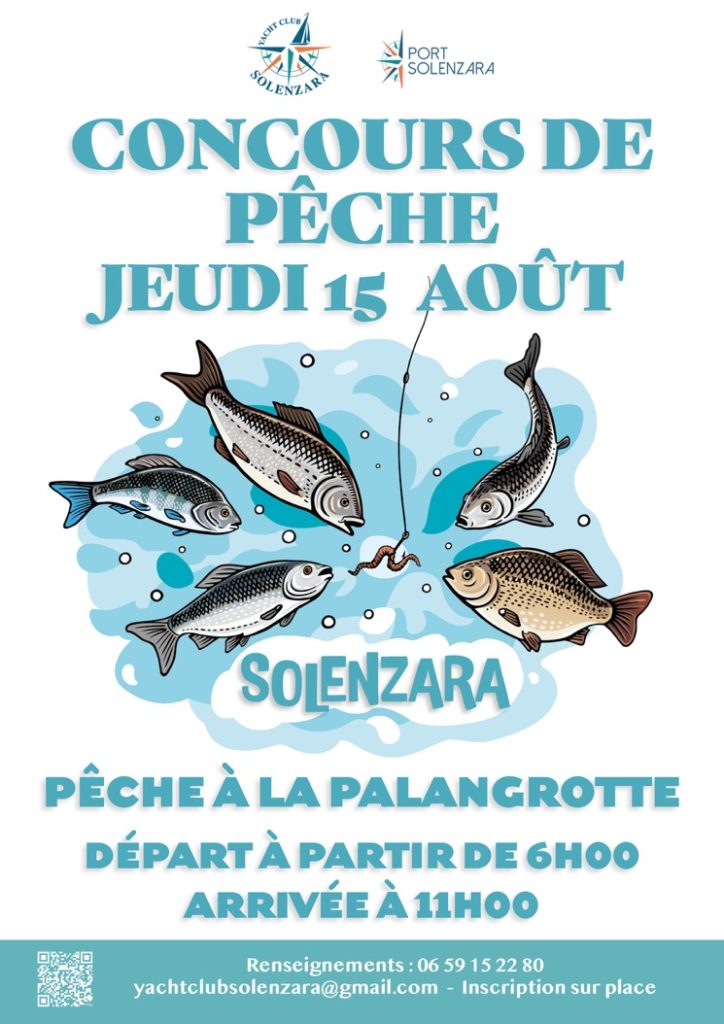 YACHT CLUB SOLENZARA

PORT SOLENZARA

CONCOURS DE PÊCHE

JEUDI 15 AOÛT

SOLENZARA

PÊCHE À LA PALANGROTTE

DÉPART À PARTIR DE 6H00

ARRIVÉE À 11H00

Renseignements : 06 59 15 22 80

yachtclubsolenzara@gmail.com - Inscription sur place